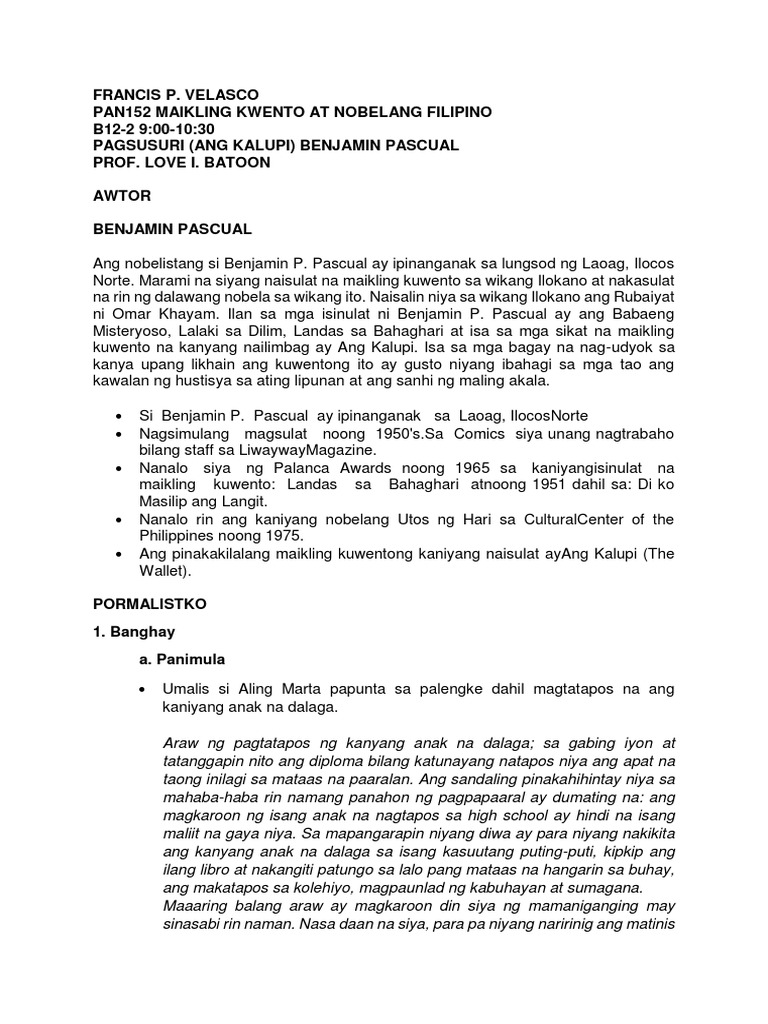 FRANCIS P. VELASCO
PAN152 MAIKLING KWENTO AT NOBELANG FILIPINO
B12-2 9:00-10:30
PAGSUSURI (ANG KALUPI) BENJAMIN PASCUAL
PROF. LOVE I. BATOON

AWTOR

BENJAMIN PASCUAL

Ang nobelistang si Benjamin P. Pascual ay ipinanganak sa lungsod ng Laoag, Ilocos Norte. Marami na siyang naisulat na maikling kuwento sa wikang Ilokano at nakasulat na rin ng dalawang nobela sa wikang ito. Naisalin niya sa wikang Ilokano ang Rubaiyat ni Omar Khayam. Ilan sa mga isinulat ni Benjamin P. Pascual ay ang Babaeng Misteryoso, Lalaki sa Dilim, Landas sa Bahaghari at isa sa mga sikat na maikling kuwento na kanyang nailimbag ay Ang Kalupi. Isa sa mga bagay na nag-udyok sa kanya upang likhain ang kuwentong ito ay gusto niyang ibahagi sa mga tao ang kawalan ng hustisya sa ating lipunan at ang sanhi ng maling akala.

• Si Benjamin P. Pascual ay ipinanganak sa Laoag, IlocosNorte
• Nagsimulang magsulat noong 1950's.Sa Comics siya unang nagtrabaho bilang staff sa LiwaywayMagazine.
• Nanalo siya ng Palanca Awards noong 1965 sa kaniyangisinulat na maikling kuwento: Landas sa Bahaghari atnoong 1951 dahil sa: Di ko Masilip ang Langit.
• Nanalo rin ang kaniyang nobelang Utos ng Hari sa CulturalCenter of the Philippines noong 1975.
• Ang pinakakilalang maikling kuwentong kaniyang naisulat ayAng Kalupi (The Wallet).

PORMALISTKO

1. Banghay

a. Panimula

• Umalis si Aling Marta papunta sa palengke dahil magtatapos na ang kaniyang anak na dalaga.

Araw ng pagtatapos ng kanyang anak na dalaga; sa gabing iyon at tatanggapin nito ang diploma bilang katunayang natapos niya ang apat na taong inilagi sa mataas na paaralan. Ang sandaling pinakahihintay niya sa mahaba-haba rin namang panahon ng pagpapaaral ay dumating na: ang magkaroon ng isang anak na nagtapos sa high school ay hindi na isang maliit na gaya niya. Sa mapangarapin niyang diwa ay para niyang nakikita ang kanyang anak na dalaga sa isang kasuutang puting-puti, kipkip ang ilang libro at nakangiti patungo sa lalo pang mataas na hangarin sa buhay, ang makatapos sa kolehiyo, magpaunlad ng kabuhayan at sumagana. Maaaring balang araw ay magkaroon din siya ng mamaniganging may sinasabi rin naman. Nasa daan na siya, para pa niyang naririnig ang matinis